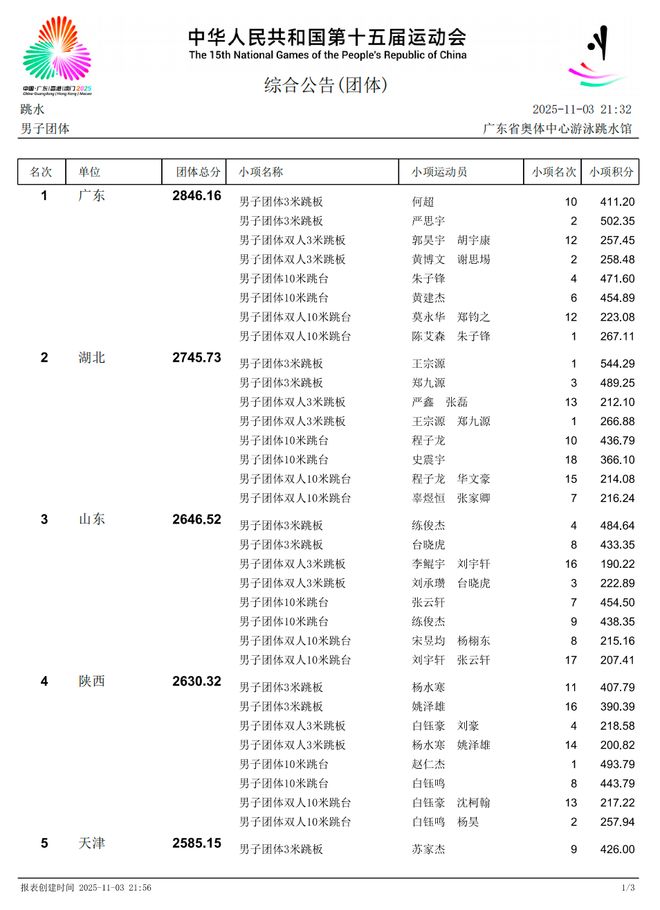 中国·广东|香港|澳门 2025
China Guangdong | Hong Kong | Macao

中华人民共和国第十五届运动会
The 15th National Games of the People's Republic of China

综合公告(团体)

跳水
2025-11-03 21:32
男子团体
广东省奥体中心游泳跳水馆

| 名次 | 单位 | 团体总分 | 小项名称 | 小项运动员 | 小项名次 | 小项积分 |
|---|---|---|---|---|---|---|
| 1 | 广东 | 2846.16 | 男子团体3米跳板 | 何超 | 10 | 411.20 |
| | | | 男子团体3米跳板 | 严思宇 | 2 | 502.35 |
| | | | 男子团体双人3米跳板 | 郭昊宇 胡宇康 | 12 | 257.45 |
| | | | 男子团体双人3米跳板 | 黄博文 谢思埸 | 2 | 258.48 |
| | | | 男子团体10米跳台 | 朱子锋 | 4 | 471.60 |
| | | | 男子团体10米跳台 | 黄建杰 | 6 | 454.89 |
| | | | 男子团体双人10米跳台 | 莫永华 郑钧之 | 12 | 223.08 |
| | | | 男子团体双人10米跳台 | 陈艾森 朱子锋 | 1 | 267.11 |
| 2 | 湖北 | 2745.73 | 男子团体3米跳板 | 王宗源 | 1 | 544.29 |
| | | | 男子团体3米跳板 | 郑九源 | 3 | 489.25 |
| | | | 男子团体双人3米跳板 | 严鑫 张磊 | 13 | 212.10 |
| | | | 男子团体双人3米跳板 | 王宗源 郑九源 | 1 | 266.88 |
| | | | 男子团体10米跳台 | 程子龙 | 10 | 436.79 |
| | | | 男子团体10米跳台 | 史震宇 | 18 | 366.10 |
| | | | 男子团体双人10米跳台 | 程子龙 华文豪 | 15 | 214.08 |
| | | | 男子团体双人10米跳台 | 辜煜恒 张家卿 | 7 | 216.24 |
| 3 | 山东 | 2646.52 | 男子团体3米跳板 | 练俊杰 | 4 | 484.64 |
| | | | 男子团体3米跳板 | 台晓虎 | 8 | 433.35 |
| | | | 男子团体双人3米跳板 | 李鲲宇 刘宇轩 | 16 | 190.22 |
| | | | 男子团体双人3米跳板 | 刘承瓒 台晓虎 | 3 | 222.89 |
| | | | 男子团体10米跳台 | 张云轩 | 7 | 454.50 |
| | | | 男子团体10米跳台 | 练俊杰 | 9 | 438.35 |
| | | | 男子团体双人10米跳台 | 宋昱均 杨栩东 | 8 | 215.16 |
| | | | 男子团体双人10米跳台 | 刘宇轩 张云轩 | 17 | 207.41 |
| 4 | 陕西 | 2630.32 | 男子团体3米跳板 | 杨水寒 | 11 | 407.79 |
| | | | 男子团体3米跳板 | 姚泽雄 | 16 | 390.39 |
| | | | 男子团体双人3米跳板 | 白钰豪 刘豪 | 4 | 218.58 |
| | | | 男子团体双人3米跳板 | 杨水寒 姚泽雄 | 14 | 200.82 |
| | | | 男子团体10米跳台 | 赵仁杰 | 1 | 493.79 |
| | | | 男子团体10米跳台 | 白钰鸣 | 8 | 443.79 |
| | | | 男子团体双人10米跳台 | 白钰豪 沈柯翰 | 13 | 217.22 |
| | | | 男子团体双人10米跳台 | 白钰鸣 杨昊 | 2 | 257.94 |
| 5 | 天津 | 2585.15 | 男子团体3米跳板 | 苏家杰 | 9 | 426.00 |

报表创建时间 2025-11-03 21:56
1/3